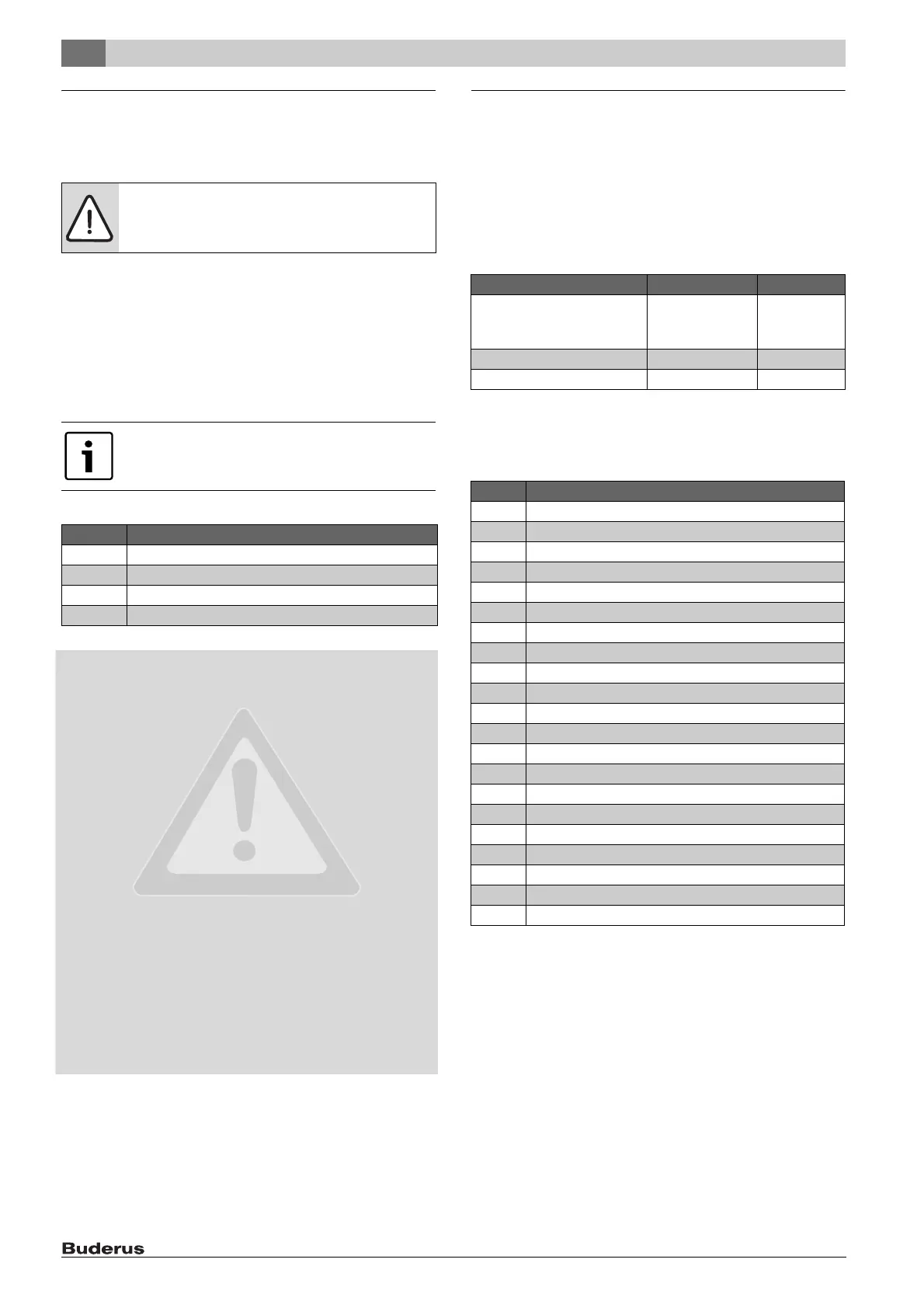 Buderus